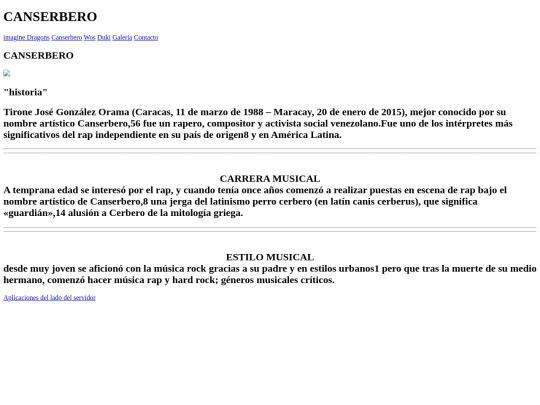 CANSERBERO

imagine Dragons Canserbero Wos Duki Galeria Contacto

CANSERBERO

"historia"

Tirone José González Orama (Caracas, 11 de marzo de 1988 – Maracay, 20 de enero de 2015), mejor conocido por su nombre artístico Canserbero,56 fue un rapero, compositor y activista social venezolano.Fue uno de los intérpretes más significativos del rap independiente en su país de origen8 y en América Latina.

CARRERA MUSICAL

A temprana edad se interesó por el rap, y cuando tenía once años comenzó a realizar puestas en escena de rap bajo el nombre artístico de Canserbero,8 una jerga del latinismo perro cerbero (en latín canis cerberus), que significa «guardián»,14 alusión a Cerbero de la mitología griega.

ESTILO MUSICAL

desde muy joven se aficionó con la música rock gracias a su padre y en estilos urbanos1 pero que tras la muerte de su medio hermano, comenzó hacer música rap y hard rock; géneros musicales críticos.

Aplicaciones del lado del servidor